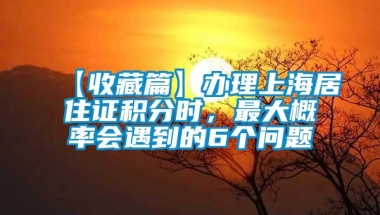 【收藏篇】办理上海居住证积分时，最大概率会遇到的6个问题